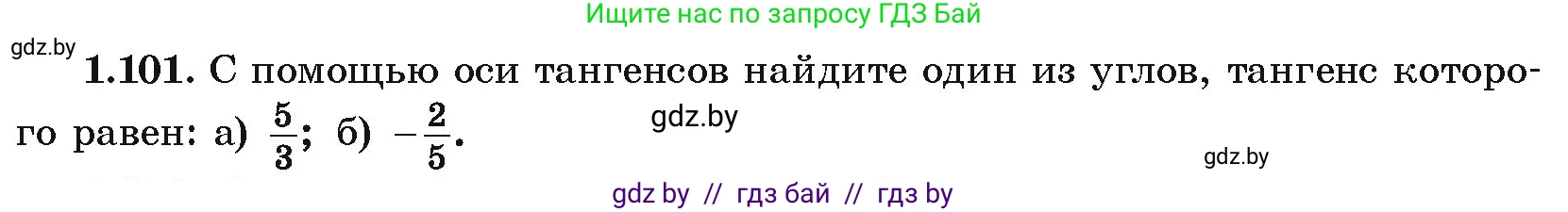 Ищите нас по запросу ГДЗ Бай

gdz.by

1.101. С помощью оси тангенсов найдите один из углов, тангенс которого равен: а) $\frac{5}{3}$; б) $-\frac{2}{5}$.

gdz.by

gdz.by

gdz by // гдз бай // гдз by